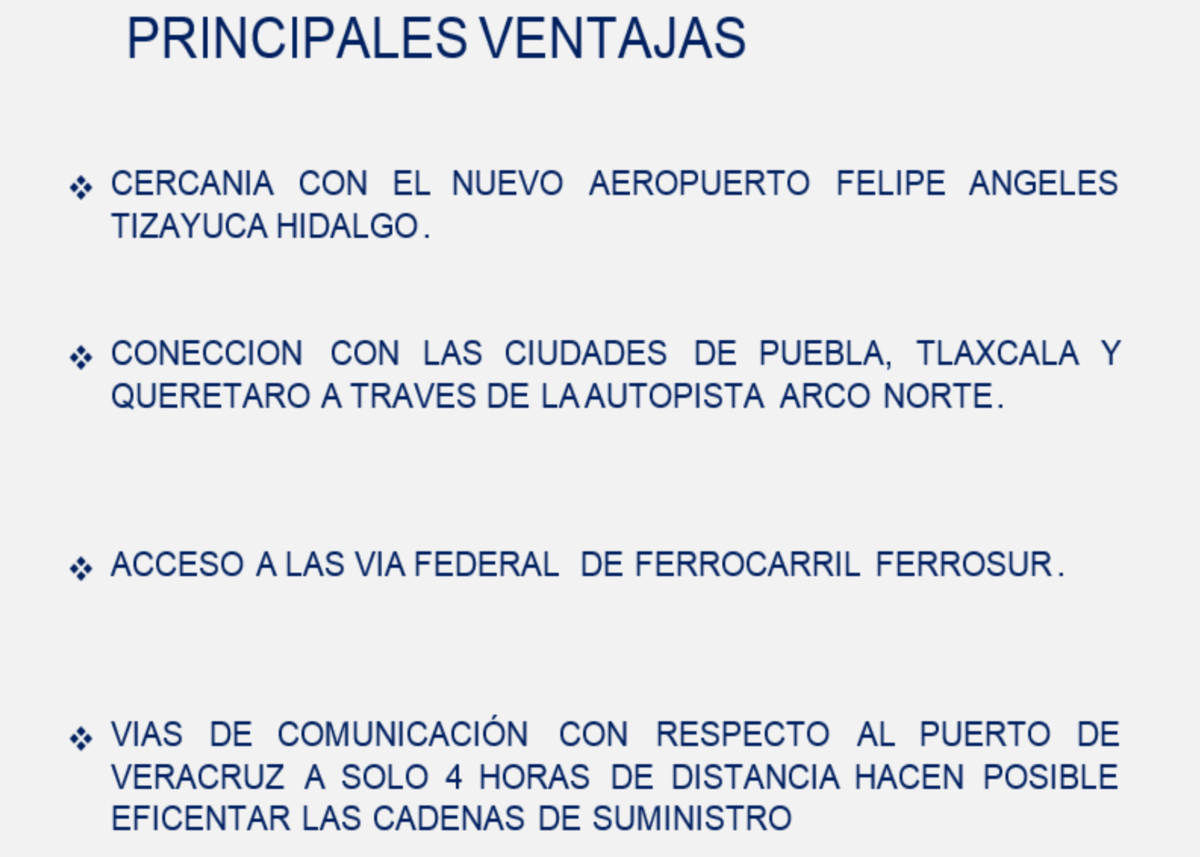 PRINCIPALES VENTAJAS

❖ CERCANIA CON EL NUEVO AEROPUERTO FELIPE ANGELES TIZAYUCA HIDALGO.

❖ CONECCION CON LAS CIUDADES DE PUEBLA, TLAXCALA Y QUERETARO A TRAVES DE LA AUTOPISTA ARCO NORTE.

❖ ACCESO A LAS VIA FEDERAL DE FERROCARRIL FERROSUR.

❖ VIAS DE COMUNICACIÓN CON RESPECTO AL PUERTO DE VERACRUZ A SOLO 4 HORAS DE DISTANCIA HACEN POSIBLE EFICENTAR LAS CADENAS DE SUMINISTRO